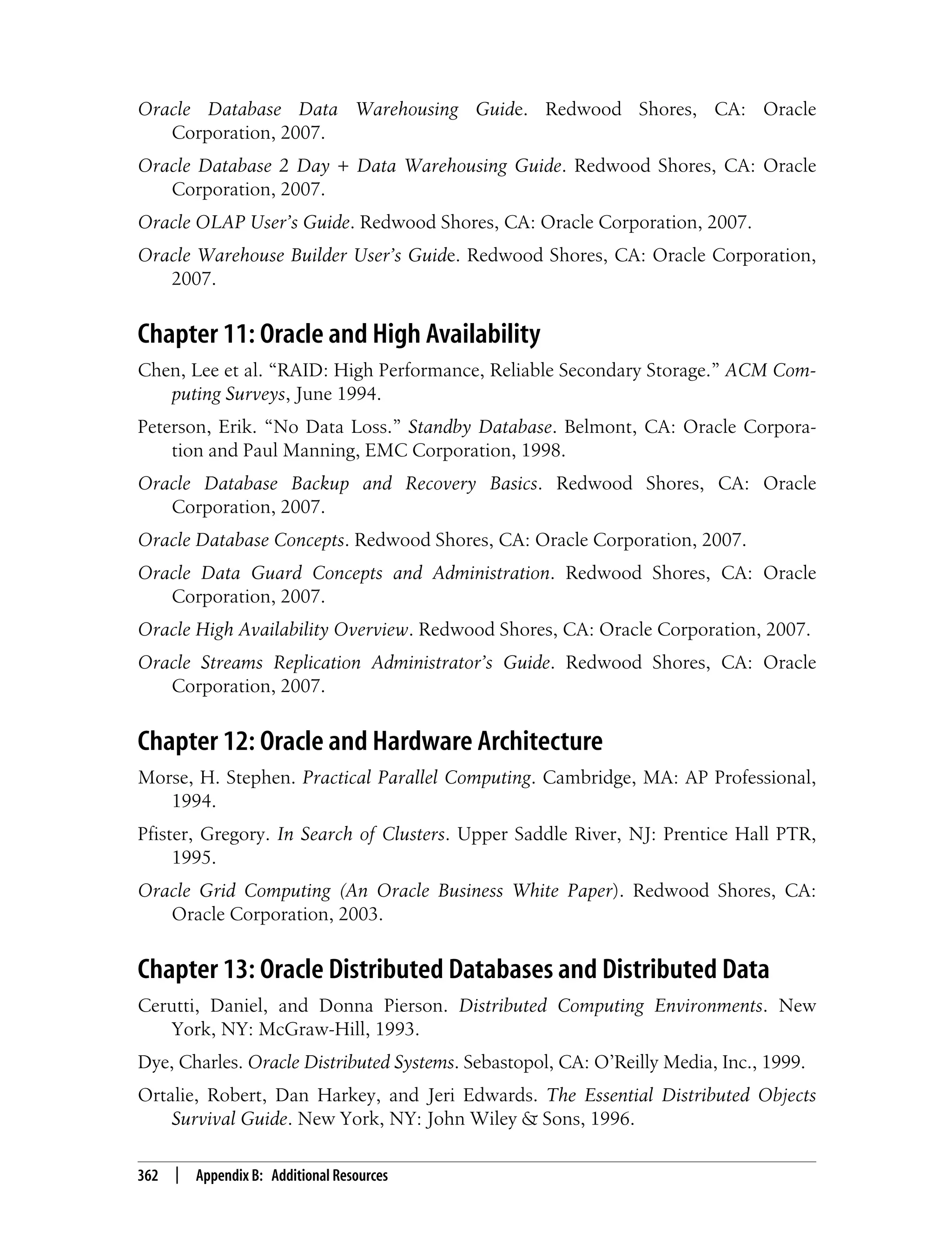 Oracle Database Data Warehousing Guide. Redwood Shores, CA: Oracle Corporation, 2007.

Oracle Database 2 Day + Data Warehousing Guide. Redwood Shores, CA: Oracle Corporation, 2007.

Oracle OLAP User's Guide. Redwood Shores, CA: Oracle Corporation, 2007.

Oracle Warehouse Builder User's Guide. Redwood Shores, CA: Oracle Corporation, 2007.

Chapter 11: Oracle and High Availability

Chen, Lee et al. "RAID: High Performance, Reliable Secondary Storage." ACM Computing Surveys, June 1994.

Peterson, Erik. "No Data Loss." Standby Database. Belmont, CA: Oracle Corporation and Paul Manning, EMC Corporation, 1998.

Oracle Database Backup and Recovery Basics. Redwood Shores, CA: Oracle Corporation, 2007.

Oracle Database Concepts. Redwood Shores, CA: Oracle Corporation, 2007.

Oracle Data Guard Concepts and Administration. Redwood Shores, CA: Oracle Corporation, 2007.

Oracle High Availability Overview. Redwood Shores, CA: Oracle Corporation, 2007.

Oracle Streams Replication Administrator's Guide. Redwood Shores, CA: Oracle Corporation, 2007.

Chapter 12: Oracle and Hardware Architecture

Morse, H. Stephen. Practical Parallel Computing. Cambridge, MA: AP Professional, 1994.

Pfister, Gregory. In Search of Clusters. Upper Saddle River, NJ: Prentice Hall PTR, 1995.

Oracle Grid Computing (An Oracle Business White Paper). Redwood Shores, CA: Oracle Corporation, 2003.

Chapter 13: Oracle Distributed Databases and Distributed Data

Cerutti, Daniel, and Donna Pierson. Distributed Computing Environments. New York, NY: McGraw-Hill, 1993.

Dye, Charles. Oracle Distributed Systems. Sebastopol, CA: O'Reilly Media, Inc., 1999.

Ortalie, Robert, Dan Harkey, and Jeri Edwards. The Essential Distributed Objects Survival Guide. New York, NY: John Wiley & Sons, 1996.

362 | Appendix B: Additional Resources